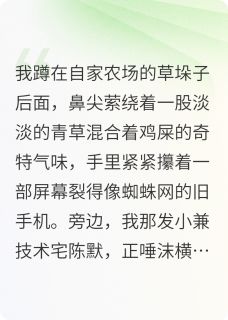 我蹲在自家农场的草垛子后面，鼻尖萦绕着一股淡淡的青草混合着鸡屎的奇特气味，手里紧紧攥着一部屏幕裂得像蜘蛛网的旧手机。旁边，我那发小兼技术宅陈默，正唾沫横…